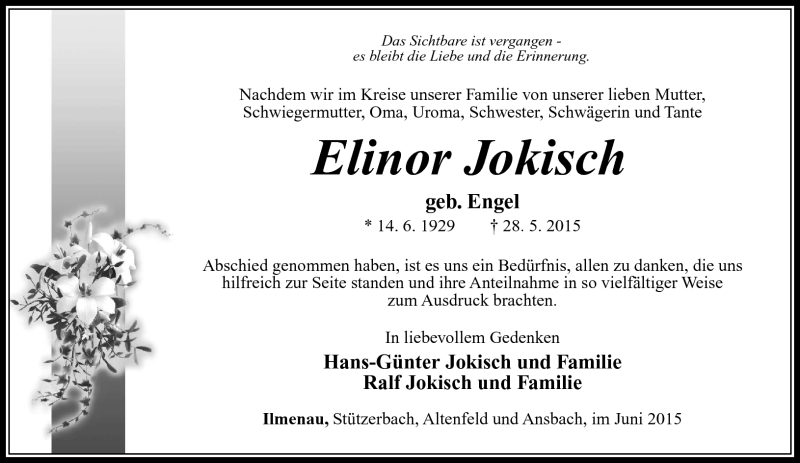 Das Sichtbare ist vergangen -
es bleibt die Liebe und die Erinnerung.

Nachdem wir im Kreise unserer Familie von unserer lieben Mutter, Schwiegermutter, Oma, Uroma, Schwester, Schwägerin und Tante

Elinor Jokisch

geb. Engel

* 14. 6. 1929 † 28. 5. 2015

Abschied genommen haben, ist es uns ein Bedürfnis, allen zu danken, die uns hilfreich zur Seite standen und ihre Anteilnahme in so vielfältiger Weise zum Ausdruck brachten.

In liebevollem Gedenken

Hans-Günter Jokisch und Familie
Ralf Jokisch und Familie

Ilmenau, Stützerbach, Altenfeld und Ansbach, im Juni 2015